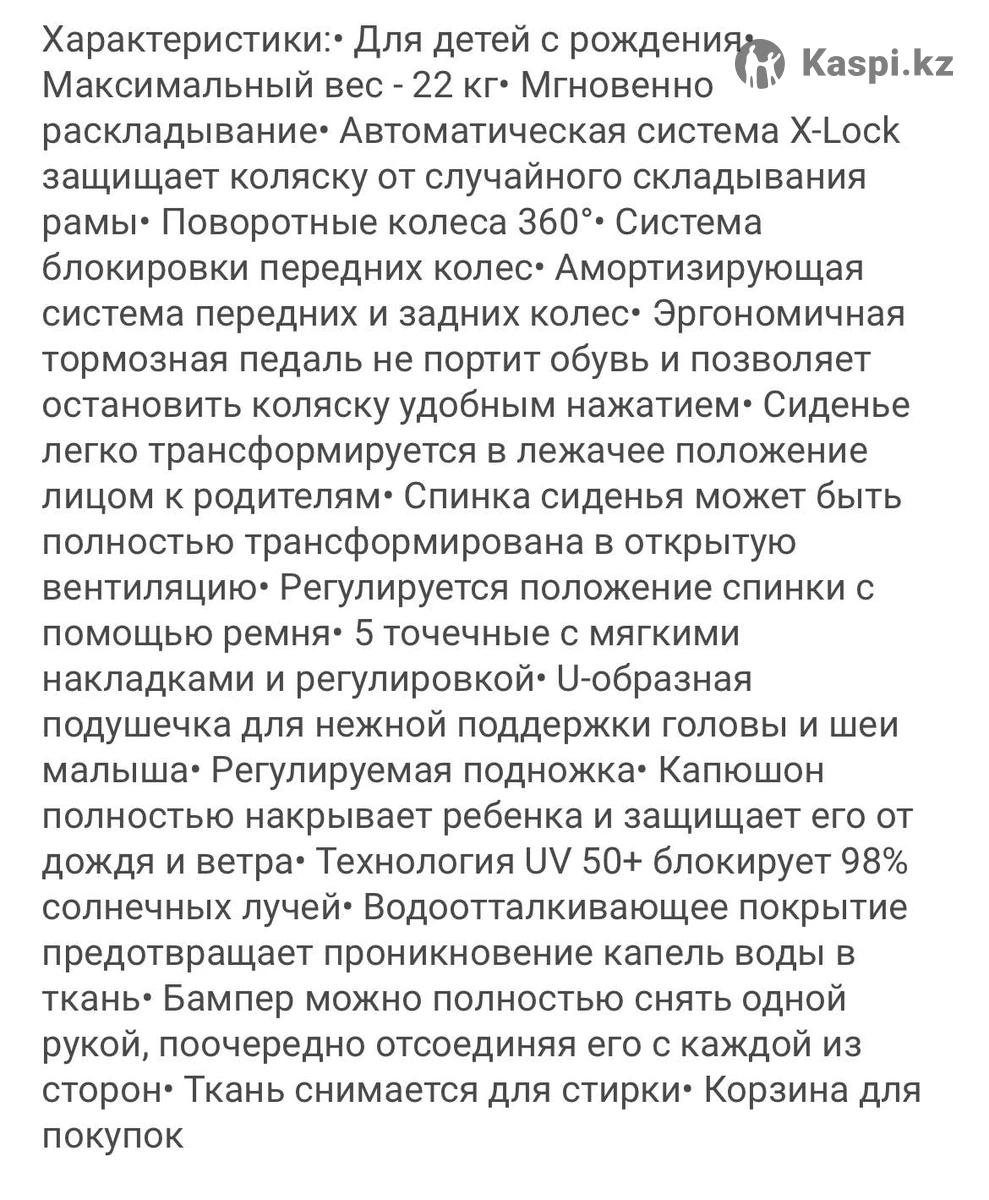 Kaspi.kz

Характеристики:• Для детей с рождения• Максимальный вес - 22 кг• Мгновенно раскладывание• Автоматическая система X-Lock защищает коляску от случайного складывания рамы• Поворотные колеса 360°• Система блокировки передних колес• Амортизирующая система передних и задних колес• Эргономичная тормозная педаль не портит обувь и позволяет остановить коляску удобным нажатием• Сиденье легко трансформируется в лежачее положение лицом к родителям• Спинка сиденья может быть полностью трансформирована в открытую вентиляцию• Регулируется положение спинки с помощью ремня• 5 точечные с мягкими накладками и регулировкой• U-образная подушечка для нежной поддержки головы и шеи малыша• Регулируемая подножка• Капюшон полностью накрывает ребенка и защищает его от дождя и ветра• Технология UV 50+ блокирует 98% солнечных лучей• Водоотталкивающее покрытие предотвращает проникновение капель воды в ткань• Бампер можно полностью снять одной рукой, поочередно отсоединяя его с каждой из сторон• Ткань снимается для стирки• Корзина для покупок